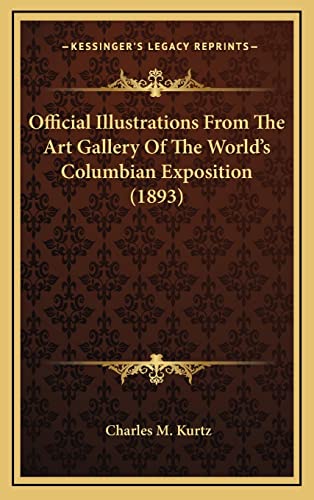 KESSINGER'S LEGACY REPRINTS

Official Illustrations From The Art Gallery Of The World's Columbian Exposition (1893)

Charles M. Kurtz